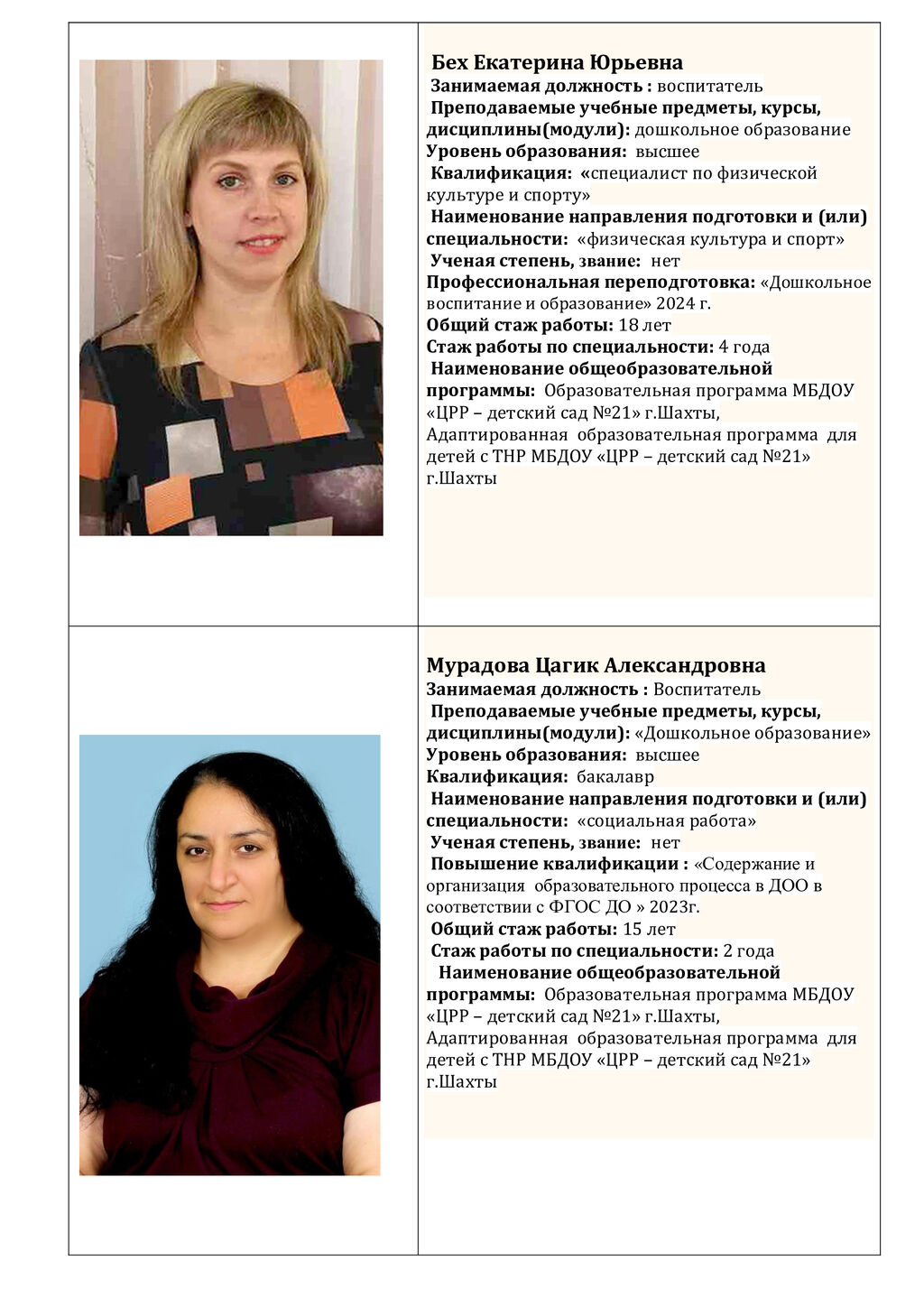 Бех Екатерина Юрьевна
Занимаемая должность : воспитатель
Преподаваемые учебные предметы, курсы, дисциплины(модули): дошкольное образование
Уровень образования: высшее
Квалификация: «специалист по физической культуре и спорту»
Наименование направления подготовки и (или) специальности: «физическая культура и спорт»
Ученая степень, звание: нет
Профессиональная переподготовка: «Дошкольное воспитание и образование» 2024 г.
Общий стаж работы: 18 лет
Стаж работы по специальности: 4 года
Наименование общеобразовательной программы: Образовательная программа МБДОУ «ЦРР – детский сад №21» г.Шахты, Адаптированная образовательная программа для детей с ТНР МБДОУ «ЦРР – детский сад №21» г.Шахты

Мурадова Цагик Александровна
Занимаемая должность : Воспитатель
Преподаваемые учебные предметы, курсы, дисциплины(модули): «Дошкольное образование»
Уровень образования: высшее
Квалификация: бакалавр
Наименование направления подготовки и (или) специальности: «социальная работа»
Ученая степень, звание: нет
Повышение квалификации : «Содержание и организация образовательного процесса в ДОО в соответствии с ФГОС ДО » 2023г.
Общий стаж работы: 15 лет
Стаж работы по специальности: 2 года
Наименование общеобразовательной программы: Образовательная программа МБДОУ «ЦРР – детский сад №21» г.Шахты, Адаптированная образовательная программа для детей с ТНР МБДОУ «ЦРР – детский сад №21» г.Шахты